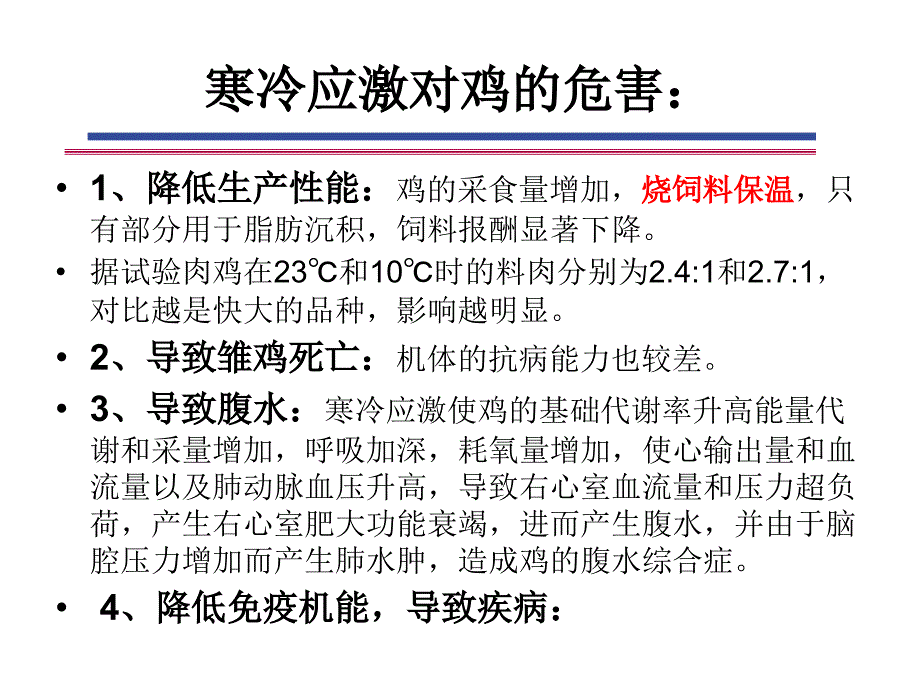 寒冷应激对鸡的危害：

• 1、降低生产性能：鸡的采食量增加，烧饲料保温，只有部分用于脂肪沉积，饲料报酬显著下降。

• 据试验肉鸡在23℃和10℃时的料肉分别为2.4:1和2.7:1，对比越是快大的品种，影响越明显。

• 2、导致雏鸡死亡：机体的抗病能力也较差。

• 3、导致腹水：寒冷应激使鸡的基础代谢率升高能量代谢和采量增加，呼吸加深，耗氧量增加，使心输出量和血流量以及肺动脉血压升高，导致右心室血流量和压力超负荷，产生右心室肥大功能衰竭，进而产生腹水，并由于脑腔压力增加而产生肺水肿，造成鸡的腹水综合症。

• 4、降低免疫机能，导致疾病：